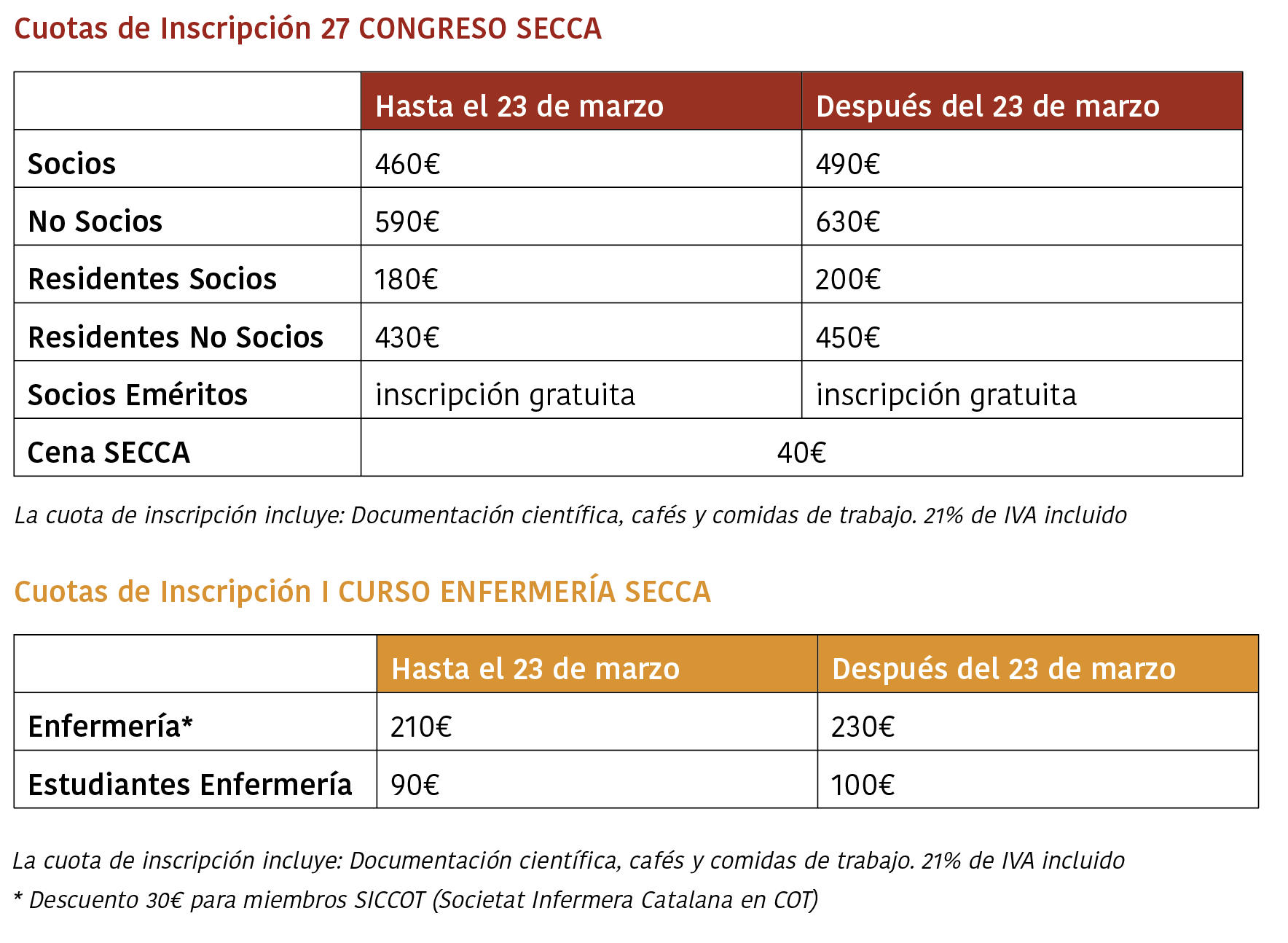 Cuotas de Inscripción 27 CONGRESO SECCA

| | Hasta el 23 de marzo | Después del 23 de marzo |
|---|---|---|
| Socios | 460€ | 490€ |
| No Socios | 590€ | 630€ |
| Residentes Socios | 180€ | 200€ |
| Residentes No Socios | 430€ | 450€ |
| Socios Eméritos | inscripción gratuita | inscripción gratuita |
| Cena SECCA | 40€ | |

La cuota de inscripción incluye: Documentación científica, cafés y comidas de trabajo. 21% de IVA incluido

Cuotas de Inscripción I CURSO ENFERMERÍA SECCA

| | Hasta el 23 de marzo | Después del 23 de marzo |
|---|---|---|
| Enfermería* | 210€ | 230€ |
| Estudiantes Enfermería | 90€ | 100€ |

La cuota de inscripción incluye: Documentación científica, cafés y comidas de trabajo. 21% de IVA incluido

* Descuento 30€ para miembros SICCOT (Societat Infermera Catalana en COT)